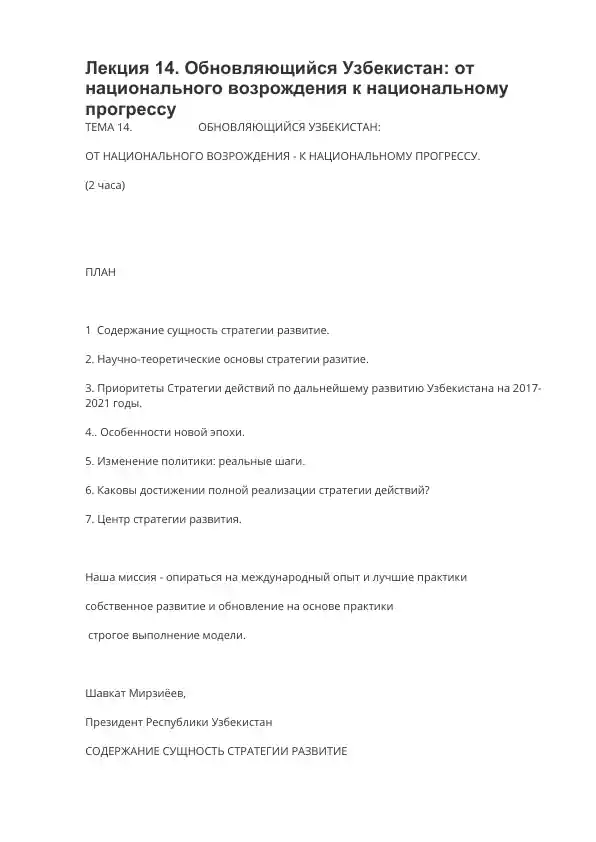 Лекция 14. Обновляющийся Узбекистан: от национального возрождения к национальному прогрессу

ТЕМА 14. ОБНОВЛЯЮЩИЙСЯ УЗБЕКИСТАН:

ОТ НАЦИОНАЛЬНОГО ВОЗРОЖДЕНИЯ - К НАЦИОНАЛЬНОМУ ПРОГРЕССУ.

(2 часа)

ПЛАН

1 Содержание сущность стратегии развитие.

2. Научно-теоретические основы стратегии разитие.

3. Приоритеты Стратегии действий по дальнейшему развитию Узбекистана на 2017-2021 годы.

4.. Особенности новой эпохи.

5. Изменение политики: реальные шаги.

6. Каковы достижении полной реализации стратегии действий?

7. Центр стратегии развития.

Наша миссия - опираться на международный опыт и лучшие практики

собственное развитие и обновление на основе практики

строгое выполнение модели.

Шавкат Мирзиёев,

Президент Республики Узбекистан

СОДЕРЖАНИЕ СУЩНОСТЬ СТРАТЕГИИ РАЗВИТИЕ